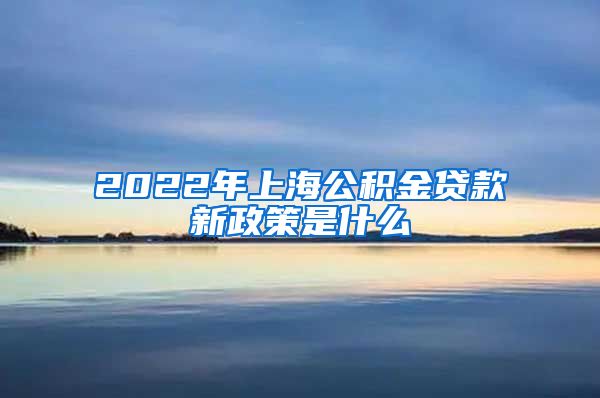 2022年上海公积金贷款新政策是什么